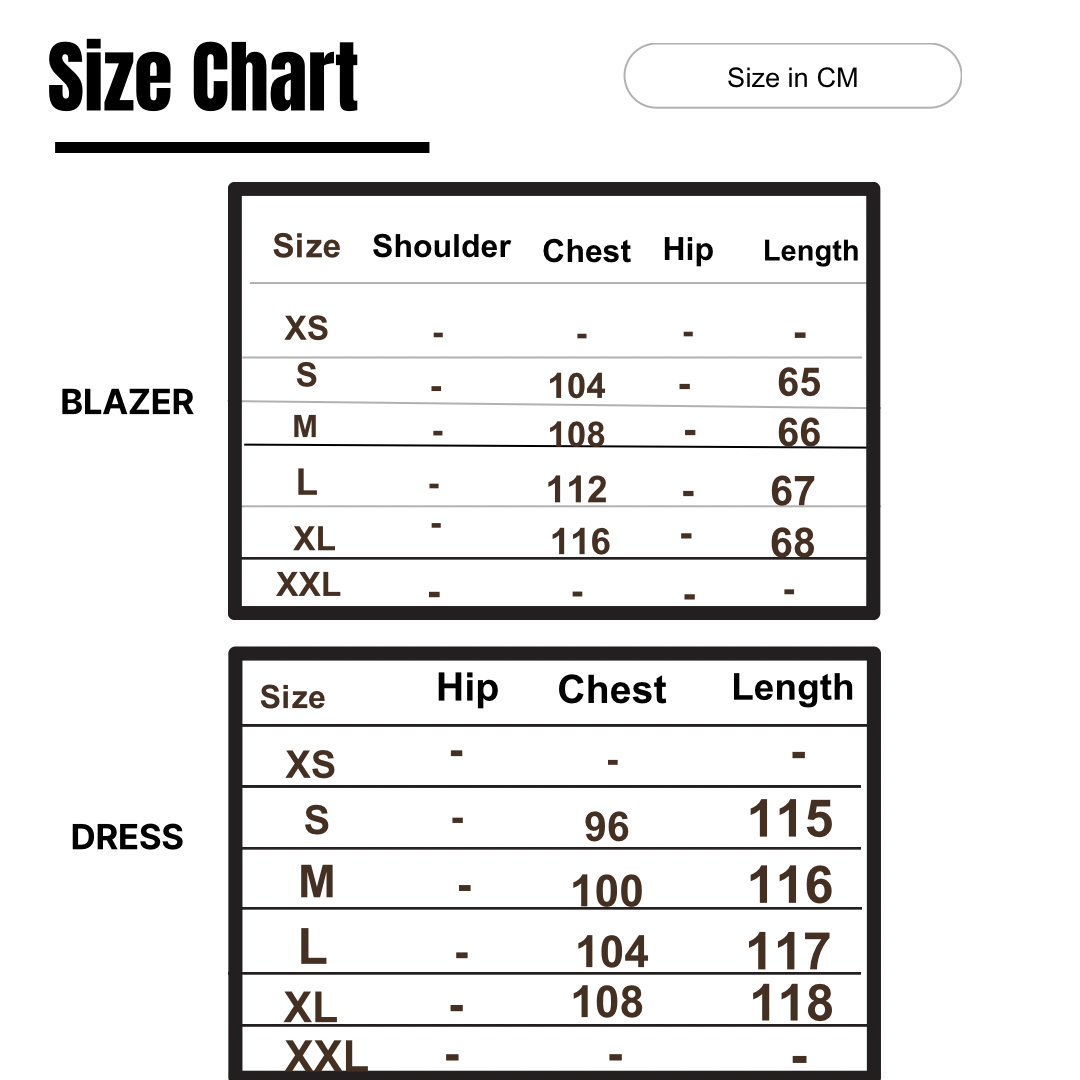 Size Chart

Size in CM

BLAZER

| Size | Shoulder | Chest | Hip | Length |
|---|---|---|---|---|
| XS | - | - | - | - |
| S | - | 104 | - | 65 |
| M | - | 108 | - | 66 |
| L | - | 112 | - | 67 |
| XL | - | 116 | - | 68 |
| XXL | - | - | - | - |

DRESS

| Size | Hip | Chest | Length |
|---|---|---|---|
| XS | - | - | - |
| S | - | 96 | 115 |
| M | - | 100 | 116 |
| L | - | 104 | 117 |
| XL | - | 108 | 118 |
| XXL | - | - | - |